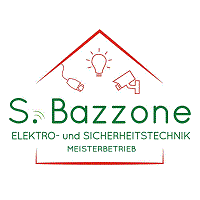 S. Bazzone

ELEKTRO- und SICHERHEITSTECHNIK

MEISTERBETRIEB